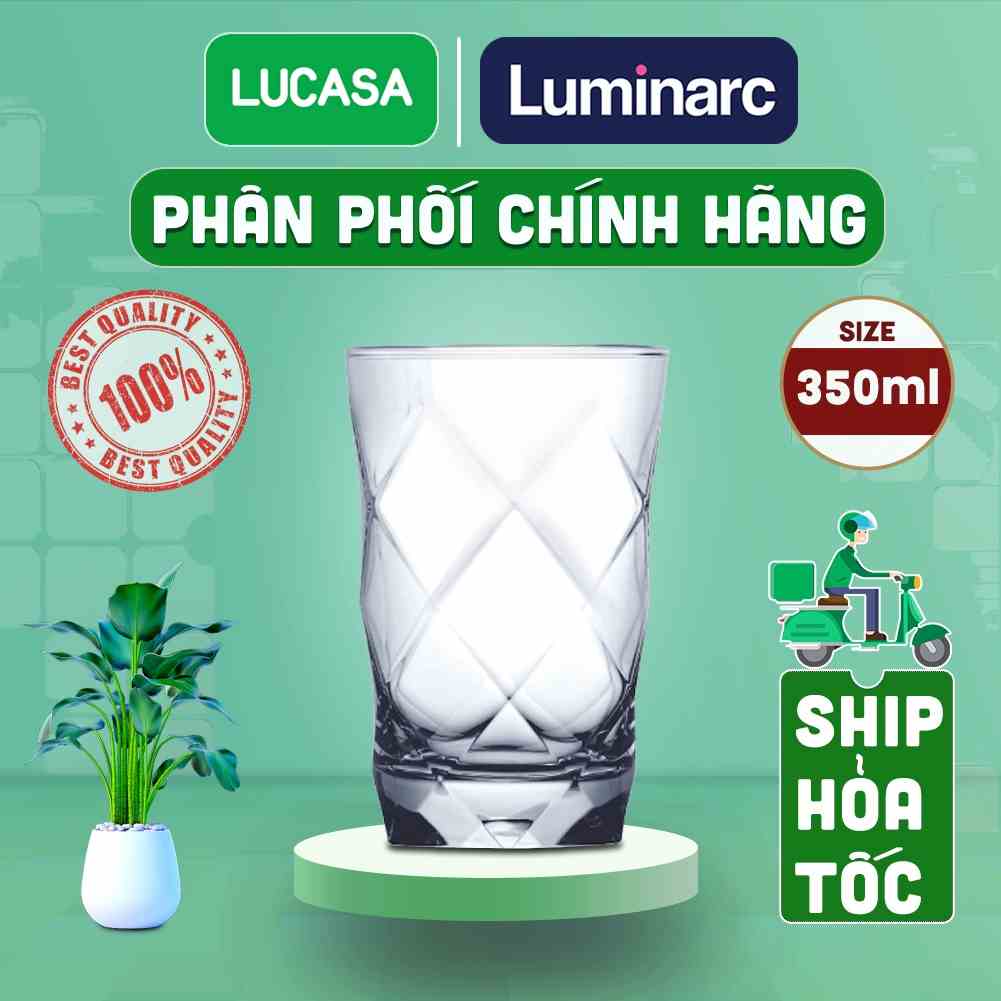 LUCASA

Luminarc

PHÂN PHỐI CHÍNH HÃNG

BEST QUALITY 100% BEST QUALITY

SIZE
350ml

SHIP HỎA TỐC